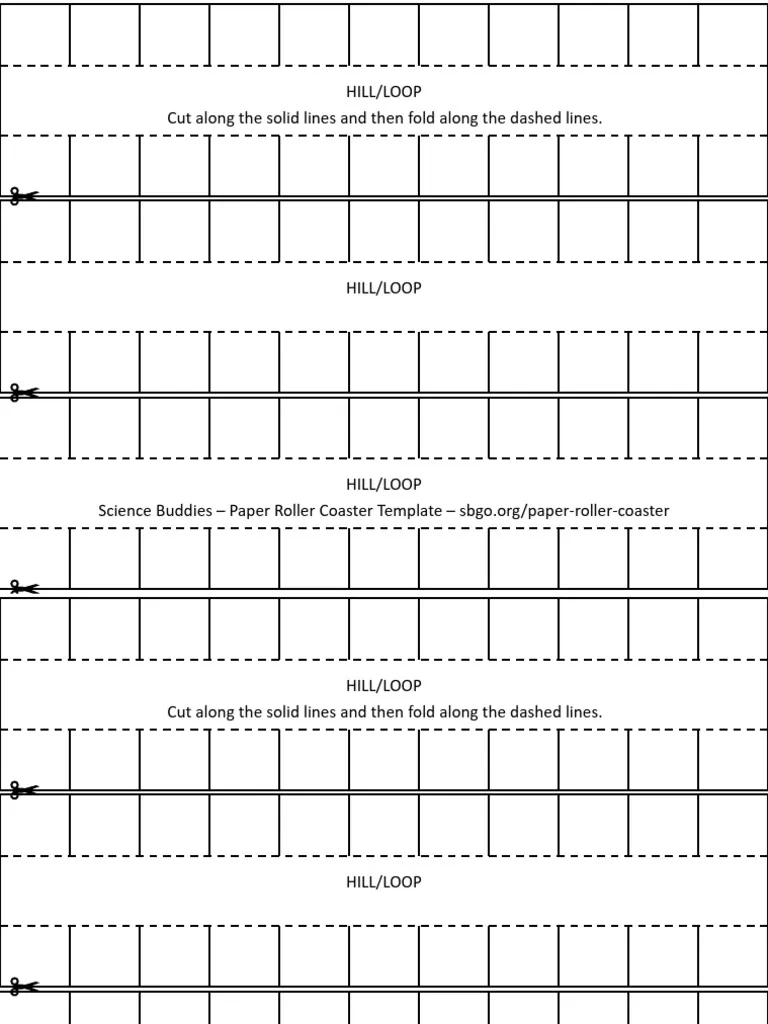 HILL/LOOP

Cut along the solid lines and then fold along the dashed lines.

HILL/LOOP

HILL/LOOP

Science Buddies – Paper Roller Coaster Template – sbgo.org/paper-roller-coaster

HILL/LOOP

Cut along the solid lines and then fold along the dashed lines.

HILL/LOOP